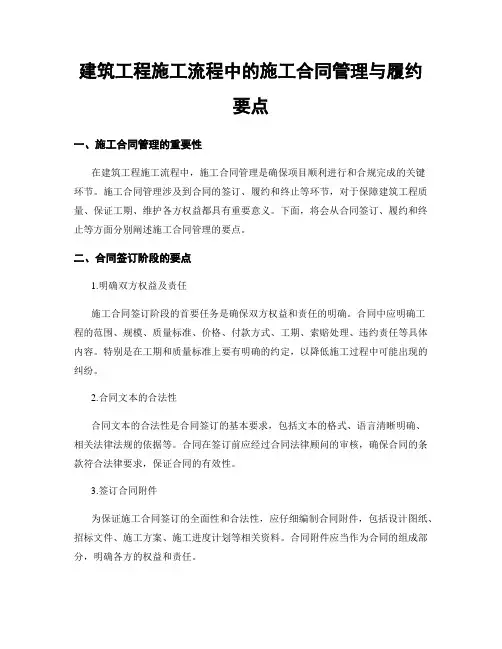 建筑工程施工流程中的施工合同管理与履约要点

一、施工合同管理的重要性

在建筑工程施工流程中，施工合同管理是确保项目顺利进行和合规完成的关键环节。施工合同管理涉及到合同的签订、履约和终止等环节，对于保障建筑工程质量、保证工期、维护各方权益都具有重要意义。下面，将会从合同签订、履约和终止等方面分别阐述施工合同管理的要点。

二、合同签订阶段的要点

1.明确双方权益及责任

施工合同签订阶段的首要任务是确保双方权益和责任的明确。合同中应明确工程的范围、规模、质量标准、价格、付款方式、工期、索赔处理、违约责任等具体内容。特别是在工期和质量标准上要有明确的约定，以降低施工过程中可能出现的纠纷。

2.合同文本的合法性

合同文本的合法性是合同签订的基本要求，包括文本的格式、语言清晰明确、相关法律法规的依据等。合同在签订前应经过合同法律顾问的审核，确保合同的条款符合法律要求，保证合同的有效性。

3.签订合同附件

为保证施工合同签订的全面性和合法性，应仔细编制合同附件，包括设计图纸、招标文件、施工方案、施工进度计划等相关资料。合同附件应当作为合同的组成部分，明确各方的权益和责任。